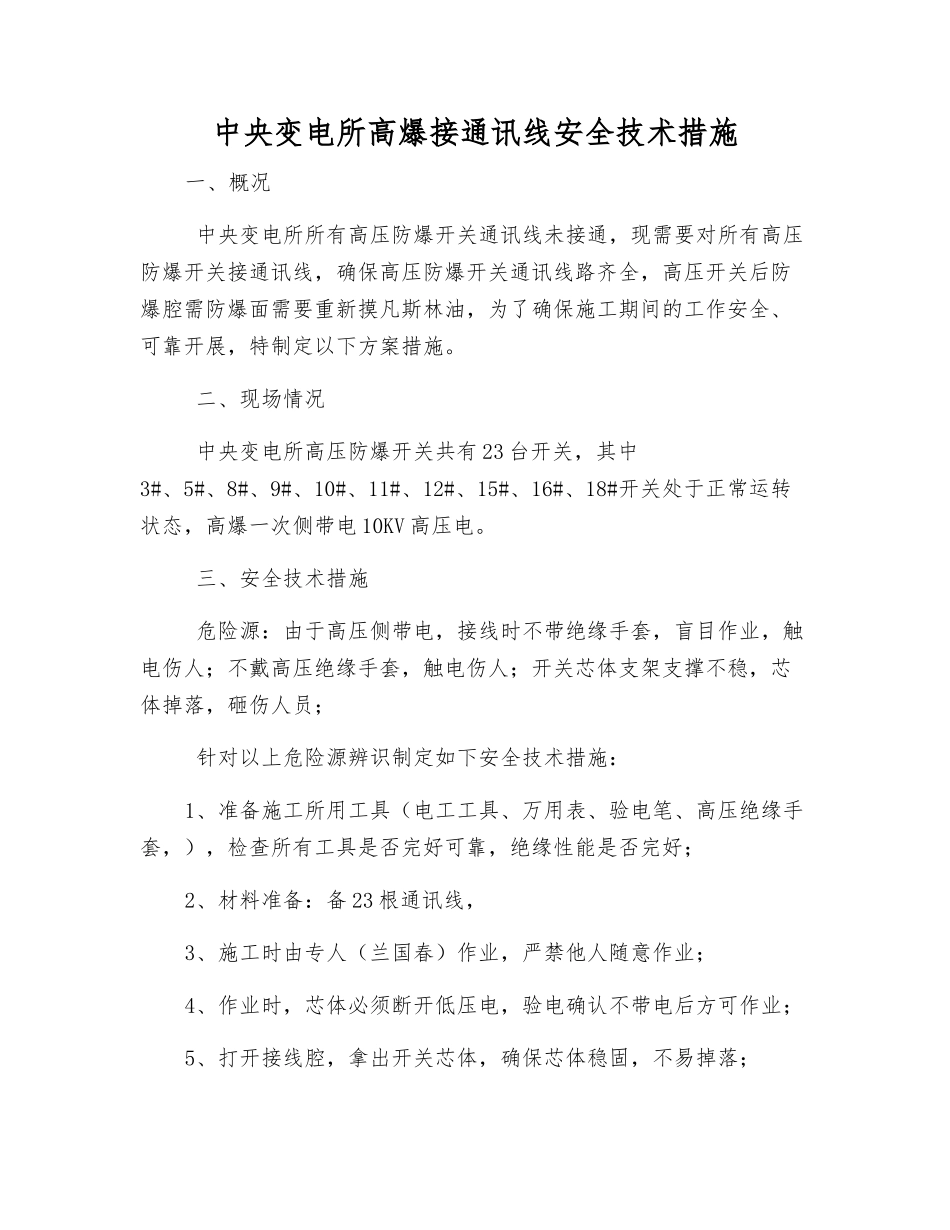 中央变电所高爆接通讯线安全技术措施

一、概况

中央变电所所有高压防爆开关通讯线未接通，现需要对所有高压防爆开关接通讯线，确保高压防爆开关通讯线路齐全，高压开关后防爆腔需防爆面需要重新摸凡斯林油，为了确保施工期间的工作安全、可靠开展，特制定以下方案措施。

二、现场情况

中央变电所高压防爆开关共有23台开关，其中3#、5#、8#、9#、10#、11#、12#、15#、16#、18#开关处于正常运转状态，高爆一次侧带电10KV高压电。

三、安全技术措施

危险源：由于高压侧带电，接线时不带绝缘手套，盲目作业，触电伤人；不戴高压绝缘手套，触电伤人；开关芯体支架支撑不稳，芯体掉落，砸伤人员；

针对以上危险源辨识制定如下安全技术措施：

1、准备施工所用工具（电工工具、万用表、验电笔、高压绝缘手套，），检查所有工具是否完好可靠，绝缘性能是否完好；

2、材料准备：备23根通讯线，

3、施工时由专人（兰国春）作业，严禁他人随意作业；

4、作业时，芯体必须断开低压电，验电确认不带电后方可作业；

5、打开接线腔，拿出开关芯体，确保芯体稳固，不易掉落；